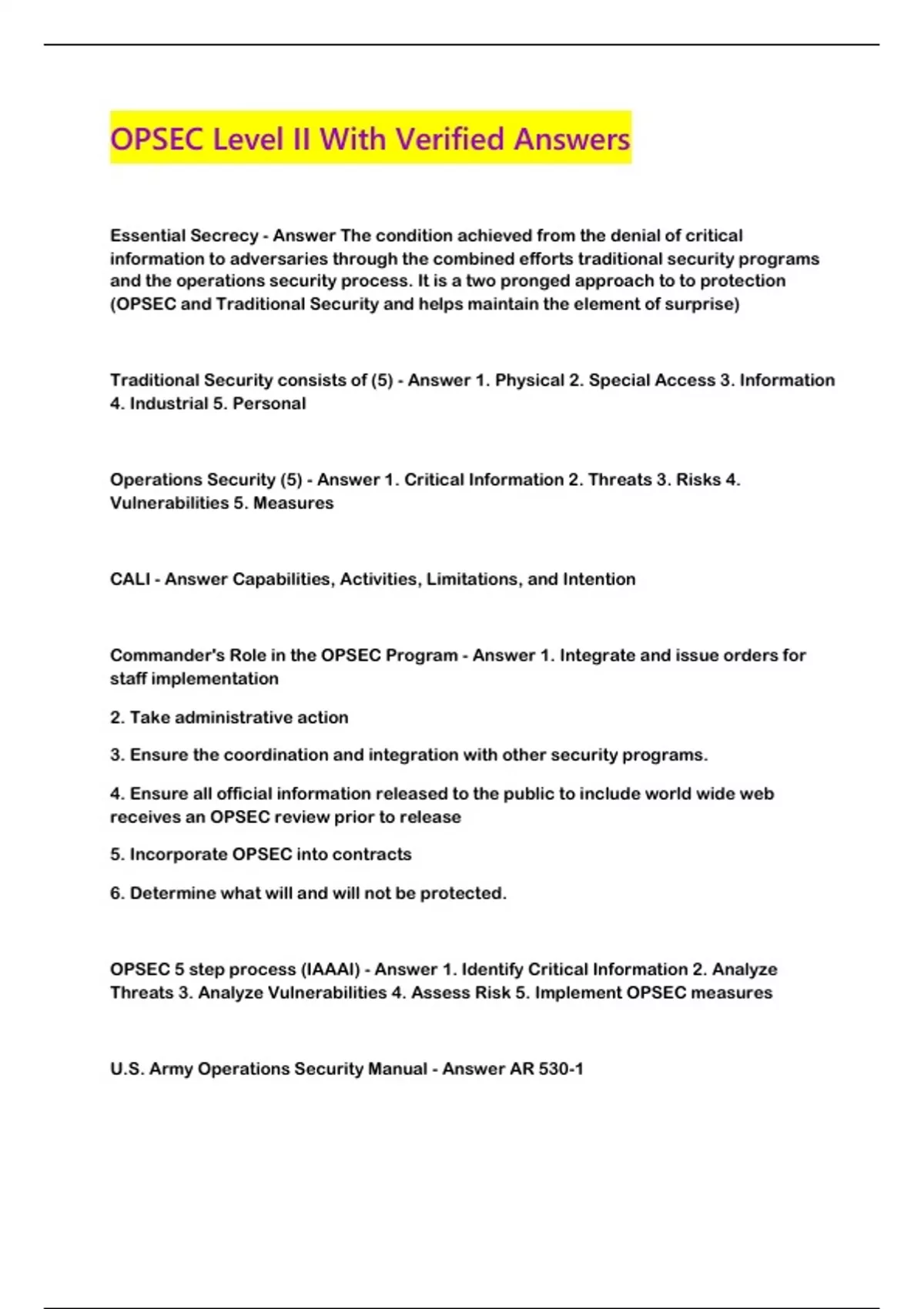 OPSEC Level II With Verified Answers

Essential Secrecy - Answer The condition achieved from the denial of critical information to adversaries through the combined efforts traditional security programs and the operations security process. It is a two pronged approach to to protection (OPSEC and Traditional Security and helps maintain the element of surprise)

Traditional Security consists of (5) - Answer 1. Physical 2. Special Access 3. Information 4. Industrial 5. Personal

Operations Security (5) - Answer 1. Critical Information 2. Threats 3. Risks 4. Vulnerabilities 5. Measures

CALI - Answer Capabilities, Activities, Limitations, and Intention

Commander's Role in the OPSEC Program - Answer 1. Integrate and issue orders for staff implementation

2. Take administrative action

3. Ensure the coordination and integration with other security programs.

4. Ensure all official information released to the public to include world wide web receives an OPSEC review prior to release

5. Incorporate OPSEC into contracts

6. Determine what will and will not be protected.

OPSEC 5 step process (IAAAI) - Answer 1. Identify Critical Information 2. Analyze Threats 3. Analyze Vulnerabilities 4. Assess Risk 5. Implement OPSEC measures

U.S. Army Operations Security Manual - Answer AR 530-1